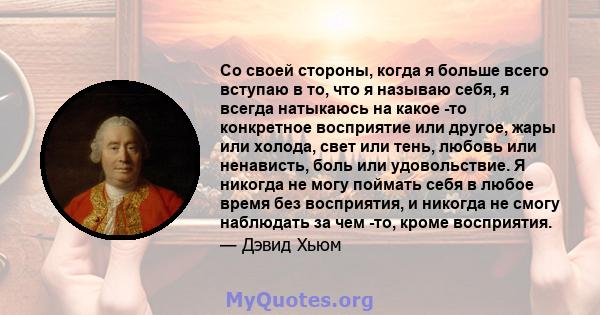 Со своей стороны, когда я больше всего вступаю в то, что я называю себя, я всегда натыкаюсь на какое -то конкретное восприятие или другое, жары или холода, свет или тень, любовь или ненависть, боль или удовольствие. Я никогда не могу поймать себя в любое время без восприятия, и никогда не смогу наблюдать за чем -то, кроме восприятия.
— Дэвид Хьюм

MyQuotes.org